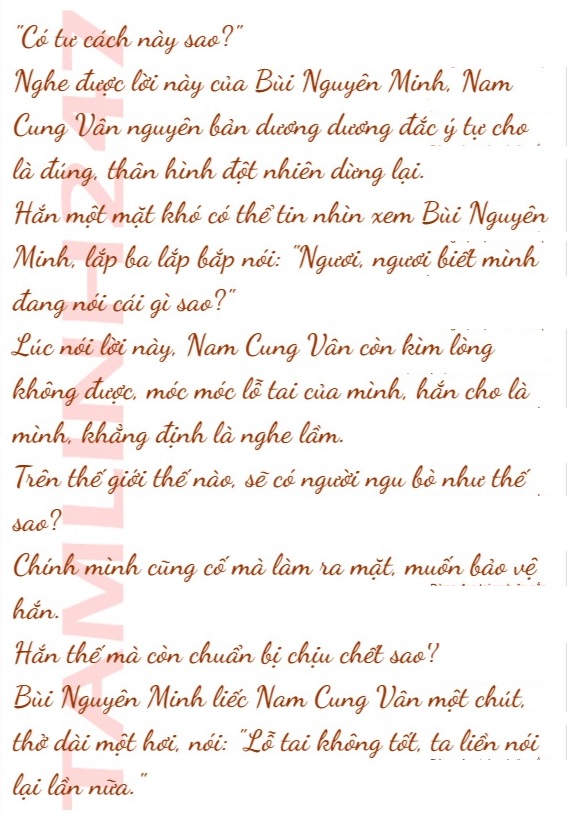 "Có tư cách này sao?"

Nghe được lời này của Bùi Nguyên Minh, Nam Cung Vân nguyên bản dương dương đắc ý tự cho là đúng, thân hình đột nhiên dừng lại.

Hắn một mặt khó có thể tin nhìn xem Bùi Nguyên Minh, lắp ba lắp bắp nói: "Ngươi, ngươi biết mình đang nói cái gì sao?"

Lúc nói lời này, Nam Cung Vân còn kìm lòng không được, móc móc lỗ tai của mình, hắn cho là mình, khẳng định là nghe lầm.

Trên thế giới thế nào, sẽ có người ngu bò như thế sao?

Chính mình cũng cố mà làm ra mặt, muốn bảo vệ hắn.

Hắn thế mà còn chuẩn bị chịu chết sao?

Bùi Nguyên Minh liếc Nam Cung Vân một chút, thở dài một hơi, nói: "Lỗ tai không tốt, ta liền nói lại lần nữa."

TAMLINH247